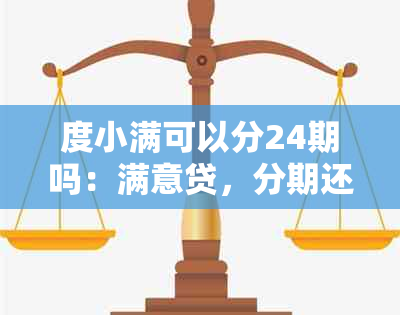 度小满可以分24期吗：满意贷，分期还